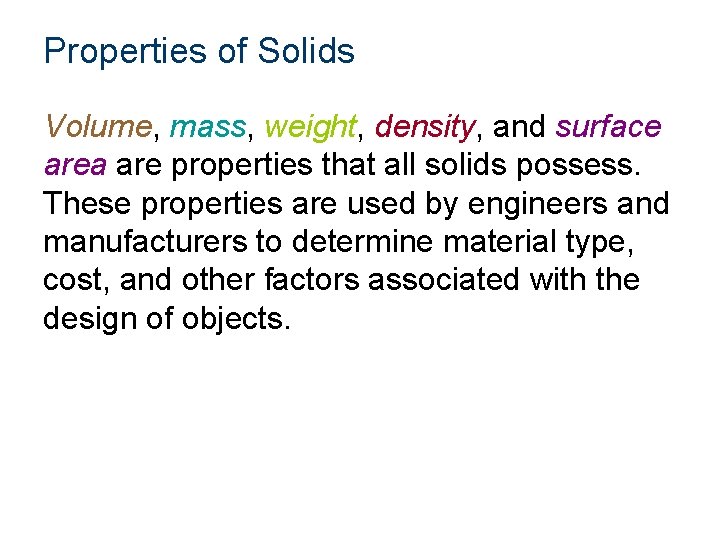 Properties of Solids

Volume, mass, weight, density, and surface area are properties that all solids possess. These properties are used by engineers and manufacturers to determine material type, cost, and other factors associated with the design of objects.